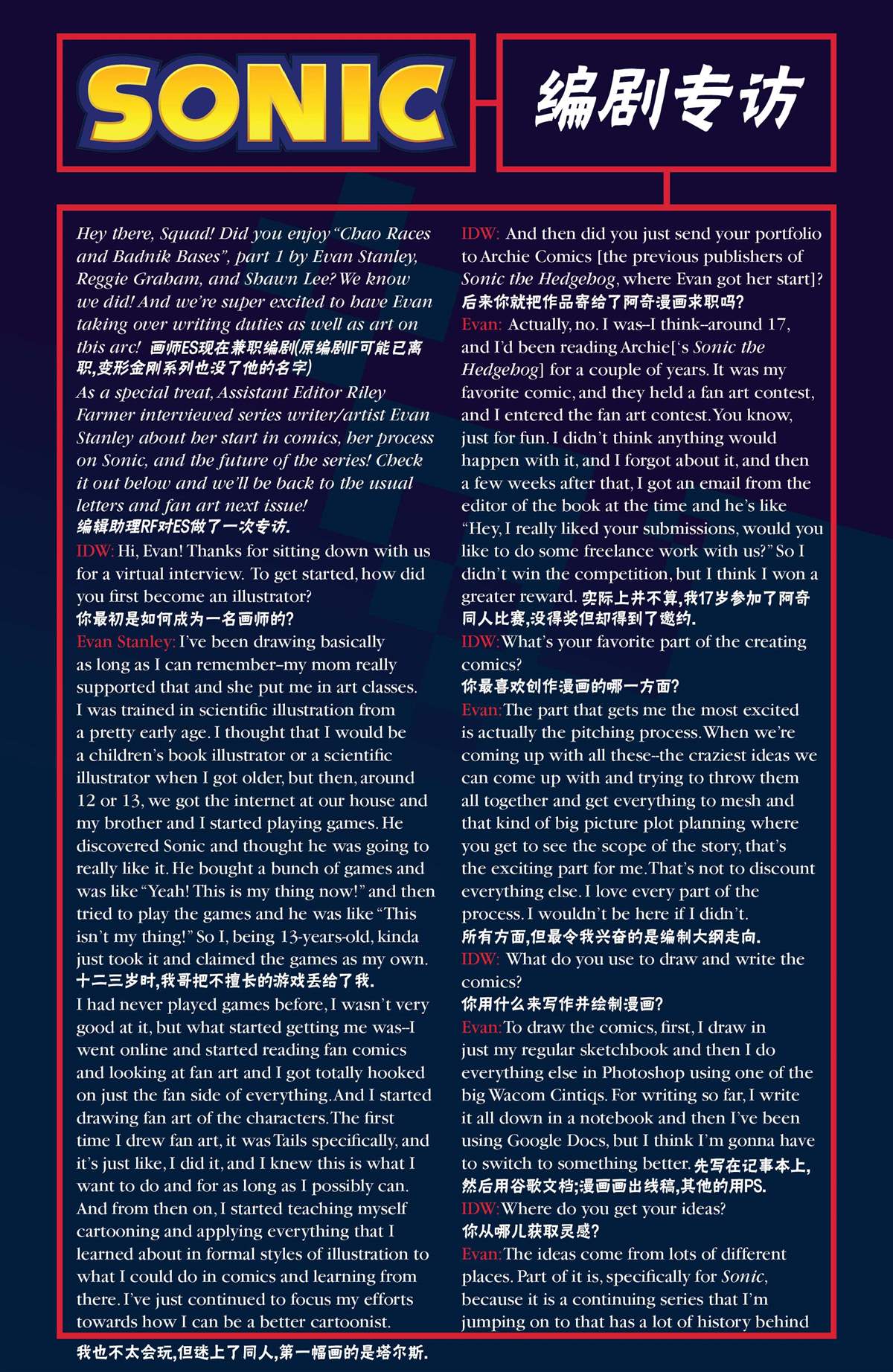 SONIC

编剧专访

Hey there, Squad! Did you enjoy "Chao Races and Badnik Bases", part 1 by Evan Stanley, Reggie Graham, and Shawn Lee? We know we did! And we're super excited to have Evan taking over writing duties as well as art on this arc! 画师ES现在兼职编剧(原编剧IF可能已离职,变形金刚系列也没了他的名字)
As a special treat, Assistant Editor Riley Farmer interviewed series writer/artist Evan Stanley about her start in comics, her process on Sonic, and the future of the series! Check it out below and we'll be back to the usual letters and fan art next issue!
编辑助理RF对ES做了一次专访.
IDW: Hi, Evan! Thanks for sitting down with us for a virtual interview. To get started, how did you first become an illustrator?
你最初是如何成为一名画师的?
Evan Stanley: I've been drawing basically as long as I can remember–my mom really supported that and she put me in art classes. I was trained in scientific illustration from a pretty early age. I thought that I would be a children's book illustrator or a scientific illustrator when I got older, but then, around 12 or 13, we got the internet at our house and my brother and I started playing games. He discovered Sonic and thought he was going to really like it. He bought a bunch of games and was like "Yeah! This is my thing now!" and then tried to play the games and he was like "This isn't my thing!" So I, being 13-years-old, kinda just took it and claimed the games as my own.
十二三岁时,我哥把不擅长的游戏丢给了我.
I had never played games before, I wasn't very good at it, but what started getting me was–I went online and started reading fan comics and looking at fan art and I got totally hooked on just the fan side of everything. And I started drawing fan art of the characters. The first time I drew fan art, it was Tails specifically, and it's just like, I did it, and I knew this is what I want to do and for as long as I possibly can. And from then on, I started teaching myself cartooning and applying everything that I learned about in formal styles of illustration to what I could do in comics and learning from there. I've just continued to focus my efforts towards how I can be a better cartoonist.
我也不太会玩,但迷上了同人,第一幅画的是塔尔斯.

IDW: And then did you just send your portfolio to Archie Comics [the previous publishers of Sonic the Hedgehog, where Evan got her start]?
后来你就把作品寄给了阿奇漫画求职吗?
Evan: Actually, no. I was–I think–around 17, and I'd been reading Archie['s Sonic the Hedgehog] for a couple of years. It was my favorite comic, and they held a fan art contest, and I entered the fan art contest. You know, just for fun. I didn't think anything would happen with it, and I forgot about it, and then a few weeks after that, I got an email from the editor of the book at the time and he's like "Hey, I really liked your submissions, would you like to do some freelance work with us?" So I didn't win the competition, but I think I won a greater reward. 实际上并不算,我17岁参加了阿奇同人比赛,没得奖但却得到了邀约.
IDW: What's your favorite part of the creating comics?
你最喜欢创作漫画的哪一方面?
Evan: The part that gets me the most excited is actually the pitching process. When we're coming up with all these–the craziest ideas we can come up with and trying to throw them all together and get everything to mesh and that kind of big picture plot planning where you get to see the scope of the story, that's the exciting part for me. That's not to discount everything else. I love every part of the process. I wouldn't be here if I didn't.
所有方面,但最令我兴奋的是编制大纲走向.
IDW: What do you use to draw and write the comics?
你用什么来写作并绘制漫画?
Evan: To draw the comics, first, I draw in just my regular sketchbook and then I do everything else in Photoshop using one of the big Wacom Cintiqs. For writing so far, I write it all down in a notebook and then I've been using Google Docs, but I think I'm gonna have to switch to something better. 先写在记事本上,然后用谷歌文档;漫画画出线稿,其他的用PS.
IDW: Where do you get your ideas?
你从哪儿获取灵感?
Evan: The ideas come from lots of different places. Part of it is, specifically for Sonic, because it is a continuing series that I'm jumping on to that has a lot of history behind